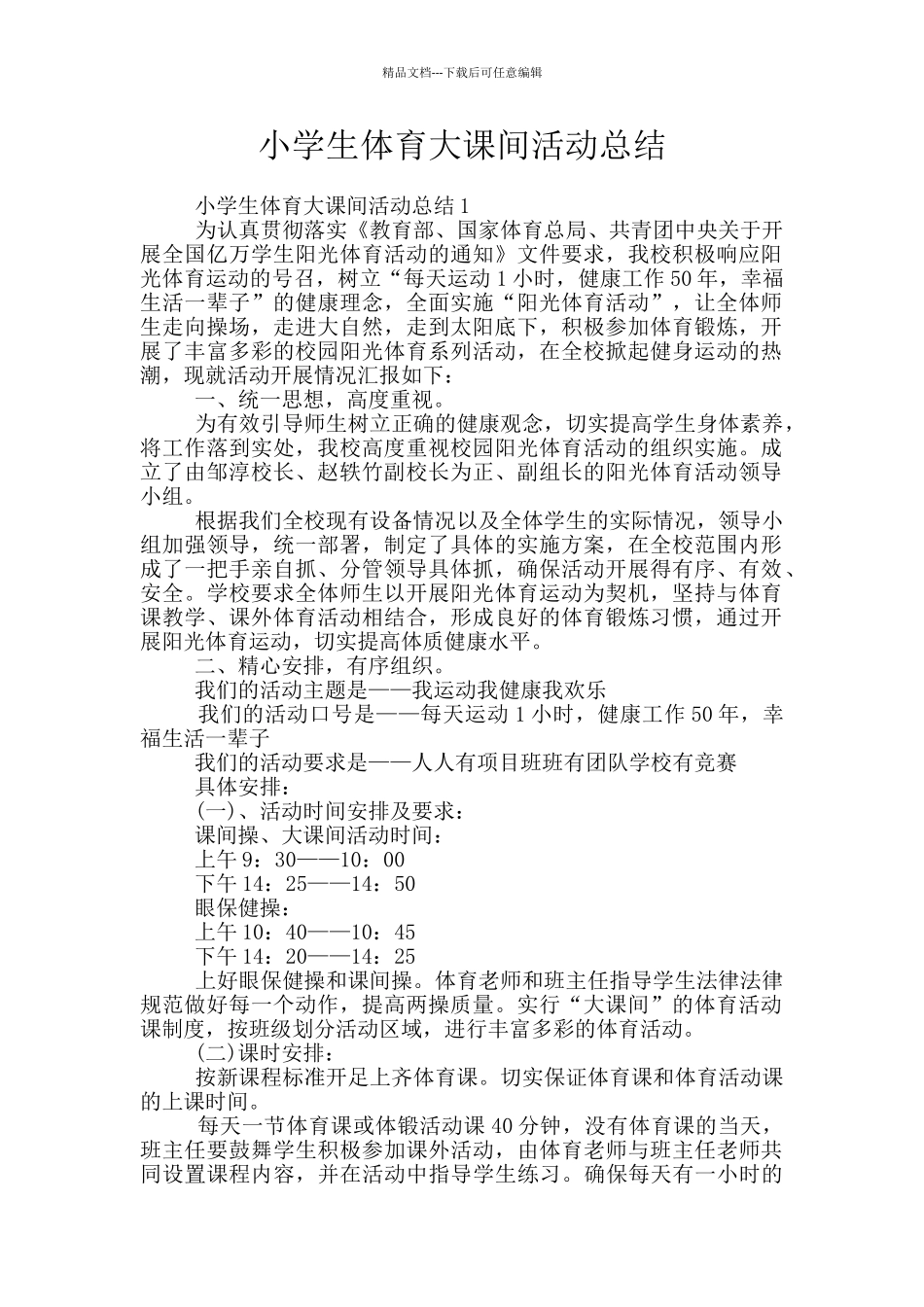 精品文档---下载后可任意编辑

小学生体育大课间活动总结

小学生体育大课间活动总结 1

为认真贯彻落实《教育部、国家体育总局、共青团中央关于开展全国亿万学生阳光体育活动的通知》文件要求，我校积极响应阳光体育运动的号召，树立“每天运动 1 小时，健康工作 50 年，幸福生活一辈子”的健康理念，全面实施“阳光体育活动”，让全体师生走向操场，走进大自然，走到太阳底下，积极参加体育锻炼，开展了丰富多彩的校园阳光体育系列活动，在全校掀起健身运动的热潮，现就活动开展情况汇报如下：

一、统一思想，高度重视。

为有效引导师生树立正确的健康观念，切实提高学生身体素养，将工作落到实处，我校高度重视校园阳光体育活动的组织实施。成立了由邹淳校长、赵轶竹副校长为正、副组长的阳光体育活动领导小组。

根据我们全校现有设备情况以及全体学生的实际情况，领导小组加强领导，统一部署，制定了具体的实施方案，在全校范围内形成了一把手亲自抓、分管领导具体抓，确保活动开展得有序、有效、安全。学校要求全体师生以开展阳光体育运动为契机，坚持与体育课教学、课外体育活动相结合，形成良好的体育锻炼习惯，通过开展阳光体育运动，切实提高体质健康水平。

二、精心安排，有序组织。

我们的活动主题是——我运动我健康我欢乐

我们的活动口号是——每天运动 1 小时，健康工作 50 年，幸福生活一辈子

我们的活动要求是——人人有项目班班有团队学校有竞赛

具体安排：

(一)、活动时间安排及要求：

课间操、大课间活动时间：

上午 9：30——10：00

下午 14：25——14：50

眼保健操：

上午 10：40——10：45

下午 14：20——14：25

上好眼保健操和课间操。体育老师和班主任指导学生法律法律规范做好每一个动作，提高两操质量。实行“大课间”的体育活动课制度，按班级划分活动区域，进行丰富多彩的体育活动。

(二)课时安排：

按新课程标准开足上齐体育课。切实保证体育课和体育活动课的上课时间。

每天一节体育课或体锻活动课 40 分钟，没有体育课的当天，班主任要鼓舞学生积极参加课外活动，由体育老师与班主任老师共同设置课程内容，并在活动中指导学生练习。确保每天有一小时的